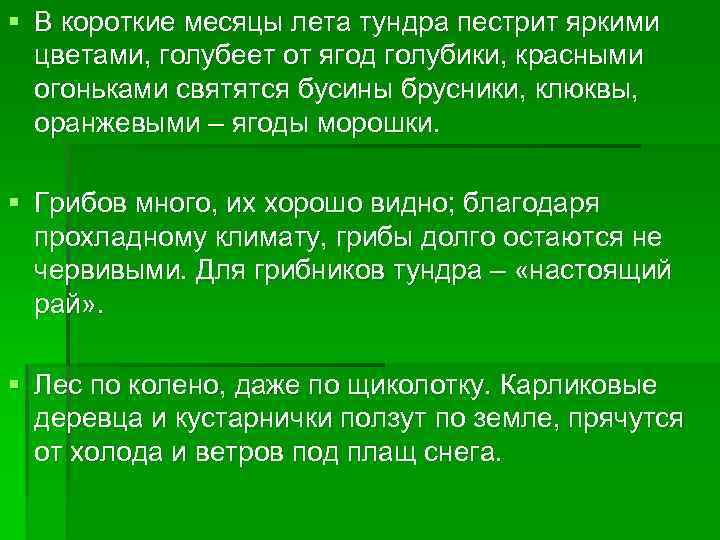 ▪ В короткие месяцы лета тундра пестрит яркими цветами, голубеет от ягод голубики, красными огоньками святятся бусины брусники, клюквы, оранжевыми – ягоды морошки.

▪ Грибов много, их хорошо видно; благодаря прохладному климату, грибы долго остаются не червивыми. Для грибников тундра – «настоящий рай».

▪ Лес по колено, даже по щиколотку. Карликовые деревца и кустарнички ползут по земле, прячутся от холода и ветров под плащ снега.